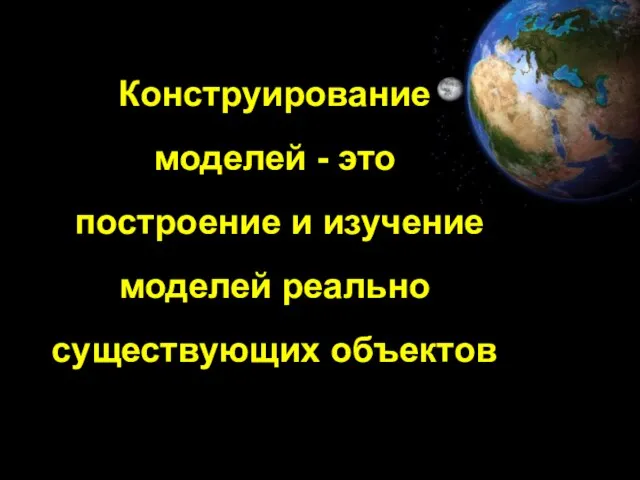 Конструирование моделей - это построение и изучение моделей реально существующих объектов